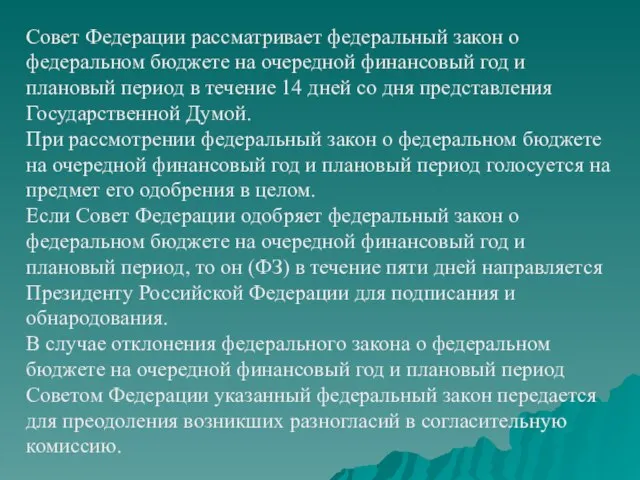 Совет Федерации рассматривает федеральный закон о федеральном бюджете на очередной финансовый год и плановый период в течение 14 дней со дня представления Государственной Думой.
При рассмотрении федеральный закон о федеральном бюджете на очередной финансовый год и плановый период голосуется на предмет его одобрения в целом.
Если Совет Федерации одобряет федеральный закон о федеральном бюджете на очередной финансовый год и плановый период, то он (ФЗ) в течение пяти дней направляется Президенту Российской Федерации для подписания и обнародования.
В случае отклонения федерального закона о федеральном бюджете на очередной финансовый год и плановый период Советом Федерации указанный федеральный закон передается для преодоления возникших разногласий в согласительную комиссию.